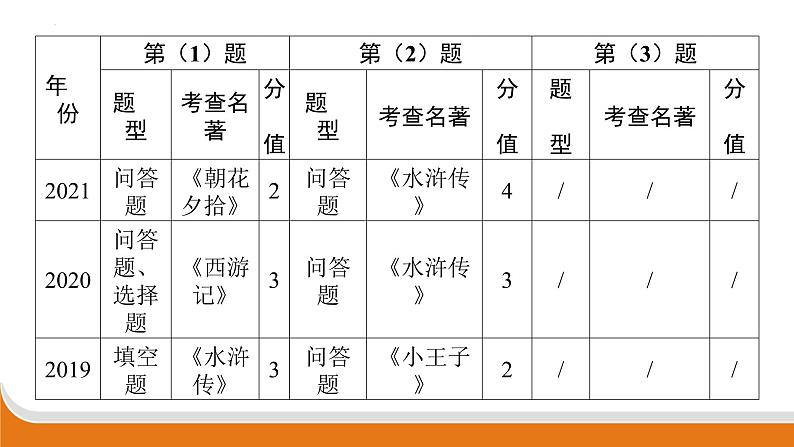 | 年份 | 第（1）题 | | | 第（2）题 | | | 第（3）题 | | |
|---|---|---|---|---|---|---|---|---|---|
| | 题型 | 考查名著 | 分值 | 题型 | 考查名著 | 分值 | 题型 | 考查名著 | 分值 |
| 2021 | 问答题 | 《朝花夕拾》 | 2 | 问答题 | 《水浒传》 | 4 | / | / | / |
| 2020 | 问答题、选择题 | 《西游记》 | 3 | 问答题 | 《水浒传》 | 3 | / | / | / |
| 2019 | 填空题 | 《水浒传》 | 3 | 问答题 | 《小王子》 | 2 | / | / | / |